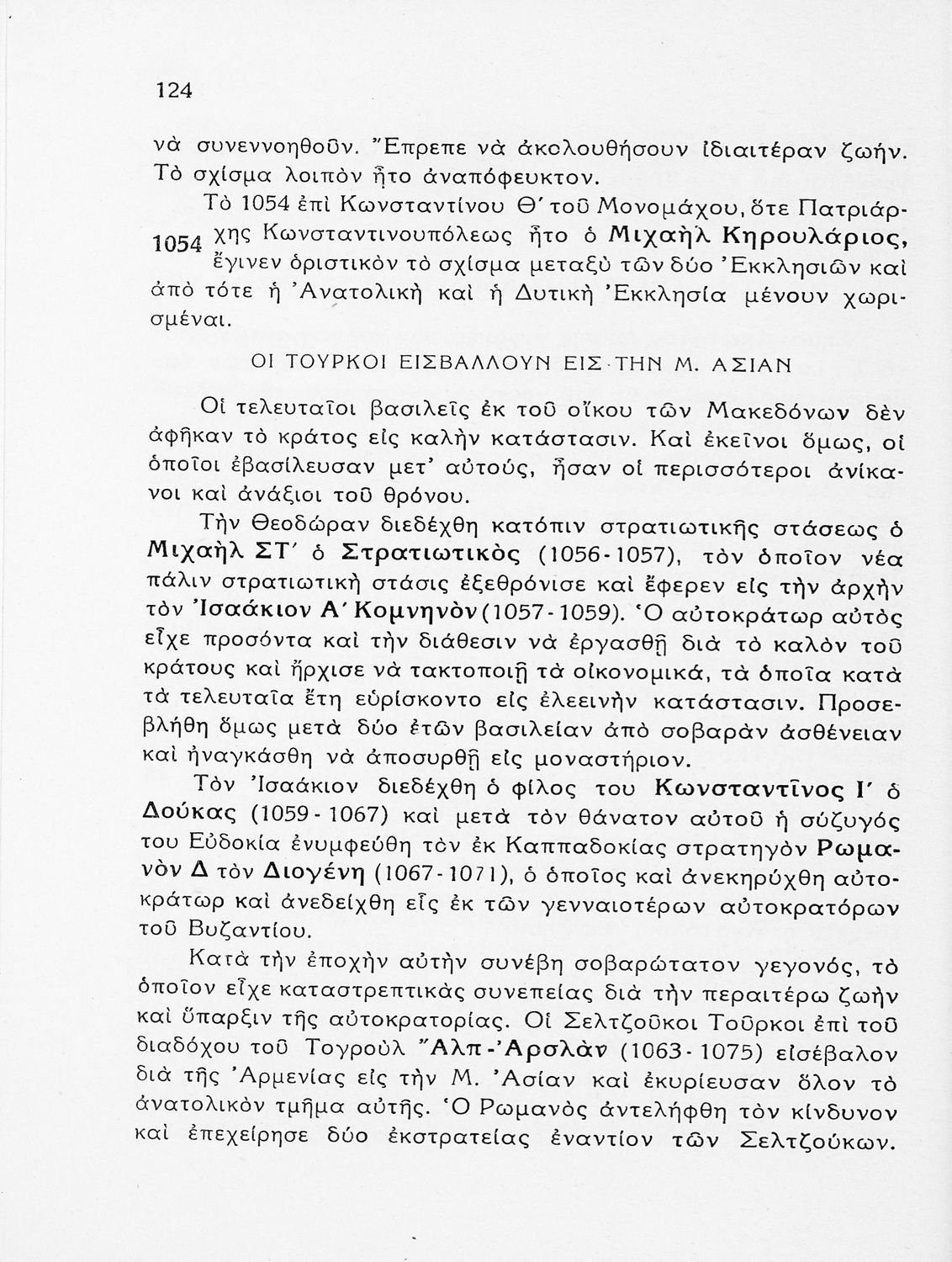 124

νὰ συνεννοηθοῦν. Ἔπρεπε νὰ ἀκολουθήσουν ἰδιαιτέραν ζωήν. Τὸ σχίσμα λοιπὸν ἦτο ἀναπόφευκτον.

Τὸ 1054 ἐπὶ Κωνσταντίνου Θ΄ τοῦ Μονομάχου, ὅτε Πατριάρχης Κωνσταντινουπόλεως ἦτο ὁ Μιχαὴλ Κηρουλάριος, ἔγινεν ὁριστικὸν τὸ σχίσμα μεταξὺ τῶν δύο Ἐκκλησιῶν καὶ ἀπὸ τότε ἡ Ἀνατολικὴ καὶ ἡ Δυτικὴ Ἐκκλησία μένουν χωρισμέναι.

1054

ΟΙ ΤΟΥΡΚΟΙ ΕΙΣΒΑΛΛΟΥΝ ΕΙΣ ΤΗΝ Μ. ΑΣΙΑΝ

Οἱ τελευταῖοι βασιλεῖς ἐκ τοῦ οἴκου τῶν Μακεδόνων δὲν ἀφῆκαν τὸ κράτος εἰς καλὴν κατάστασιν. Καὶ ἐκεῖνοι ὅμως, οἱ ὁποῖοι ἐβασίλευσαν μετ' αὐτούς, ἦσαν οἱ περισσότεροι ἀνίκανοι καὶ ἀνάξιοι τοῦ θρόνου.

Τὴν Θεοδώραν διεδέχθη κατόπιν στρατιωτικῆς στάσεως ὁ Μιχαὴλ ΣΤ΄ ὁ Στρατιωτικὸς (1056-1057), τὸν ὁποῖον νέα πάλιν στρατιωτικὴ στάσις ἐξεθρόνισε καὶ ἔφερεν εἰς τὴν ἀρχὴν τὸν Ἰσαάκιον Α΄ Κομνηνὸν (1057-1059). Ὁ αὐτοκράτωρ αὐτὸς εἶχε προσόντα καὶ τὴν διάθεσιν νὰ ἐργασθῇ διὰ τὸ καλὸν τοῦ κράτους καὶ ἤρχισε νὰ τακτοποιῇ τὰ οἰκονομικά, τὰ ὁποῖα κατὰ τὰ τελευταῖα ἔτη εὑρίσκοντο εἰς ἐλεεινὴν κατάστασιν. Προσεβλήθη ὅμως μετὰ δύο ἐτῶν βασιλείαν ἀπὸ σοβαρὰν ἀσθένειαν καὶ ἠναγκάσθη νὰ ἀποσυρθῇ εἰς μοναστήριον.

Τὸν Ἰσαάκιον διεδέχθη ὁ φίλος του Κωνσταντῖνος Ι΄ ὁ Δούκας (1059-1067) καὶ μετὰ τὸν θάνατον αὐτοῦ ἡ σύζυγός του Εὐδοκία ἐνυμφεύθη τὸν ἐκ Καππαδοκίας στρατηγὸν Ρωμανὸν Δ τὸν Διογένη (1067-1071), ὁ ὁποῖος καὶ ἀνεκηρύχθη αὐτοκράτωρ καὶ ἀνεδείχθη εἷς ἐκ τῶν γενναιοτέρων αὐτοκρατόρων τοῦ Βυζαντίου.

Κατὰ τὴν ἐποχὴν αὐτὴν συνέβη σοβαρώτατον γεγονός, τὸ ὁποῖον εἶχε καταστρεπτικὰς συνεπείας διὰ τὴν περαιτέρω ζωὴν καὶ ὕπαρξιν τῆς αὐτοκρατορίας. Οἱ Σελτζοῦκοι Τοῦρκοι ἐπὶ τοῦ διαδόχου τοῦ Τογροὺλ Ἄλπ-Ἀρσλὰν (1063-1075) εἰσέβαλον διὰ τῆς Ἀρμενίας εἰς τὴν Μ. Ἀσίαν καὶ ἐκυρίευσαν ὅλον τὸ ἀνατολικὸν τμῆμα αὐτῆς. Ὁ Ρωμανὸς ἀντελήφθη τὸν κίνδυνον καὶ ἐπεχείρησε δύο ἐκστρατείας ἐναντίον τῶν Σελτζούκων.